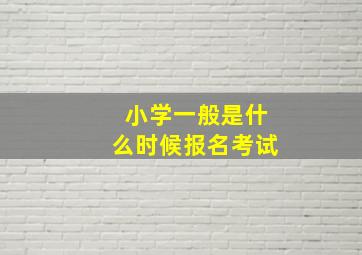 小学一般是什么时候报名考试